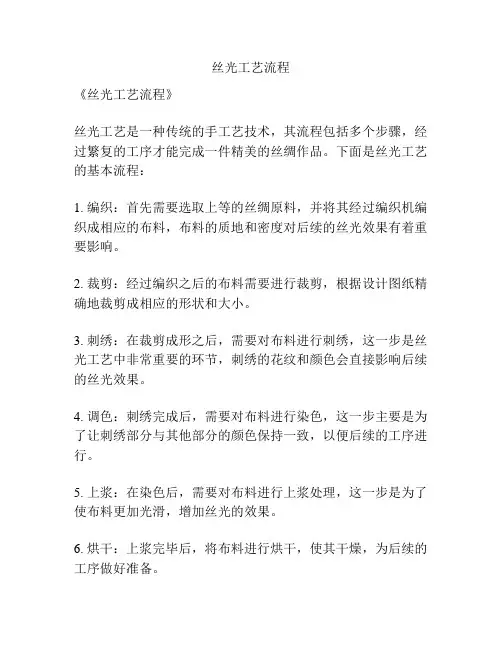 丝光工艺流程

《丝光工艺流程》

丝光工艺是一种传统的手工艺技术，其流程包括多个步骤，经过繁复的工序才能完成一件精美的丝绸作品。下面是丝光工艺的基本流程：

1. 编织：首先需要选取上等的丝绸原料，并将其经过编织机编织成相应的布料，布料的质地和密度对后续的丝光效果有着重要影响。

2. 裁剪：经过编织之后的布料需要进行裁剪，根据设计图纸精确地裁剪成相应的形状和大小。

3. 刺绣：在裁剪成形之后，需要对布料进行刺绣，这一步是丝光工艺中非常重要的环节，刺绣的花纹和颜色会直接影响后续的丝光效果。

4. 调色：刺绣完成后，需要对布料进行染色，这一步主要是为了让刺绣部分与其他部分的颜色保持一致，以便后续的工序进行。

5. 上浆：在染色后，需要对布料进行上浆处理，这一步是为了使布料更加光滑，增加丝光的效果。

6. 烘干：上浆完毕后，将布料进行烘干，使其干燥，为后续的工序做好准备。